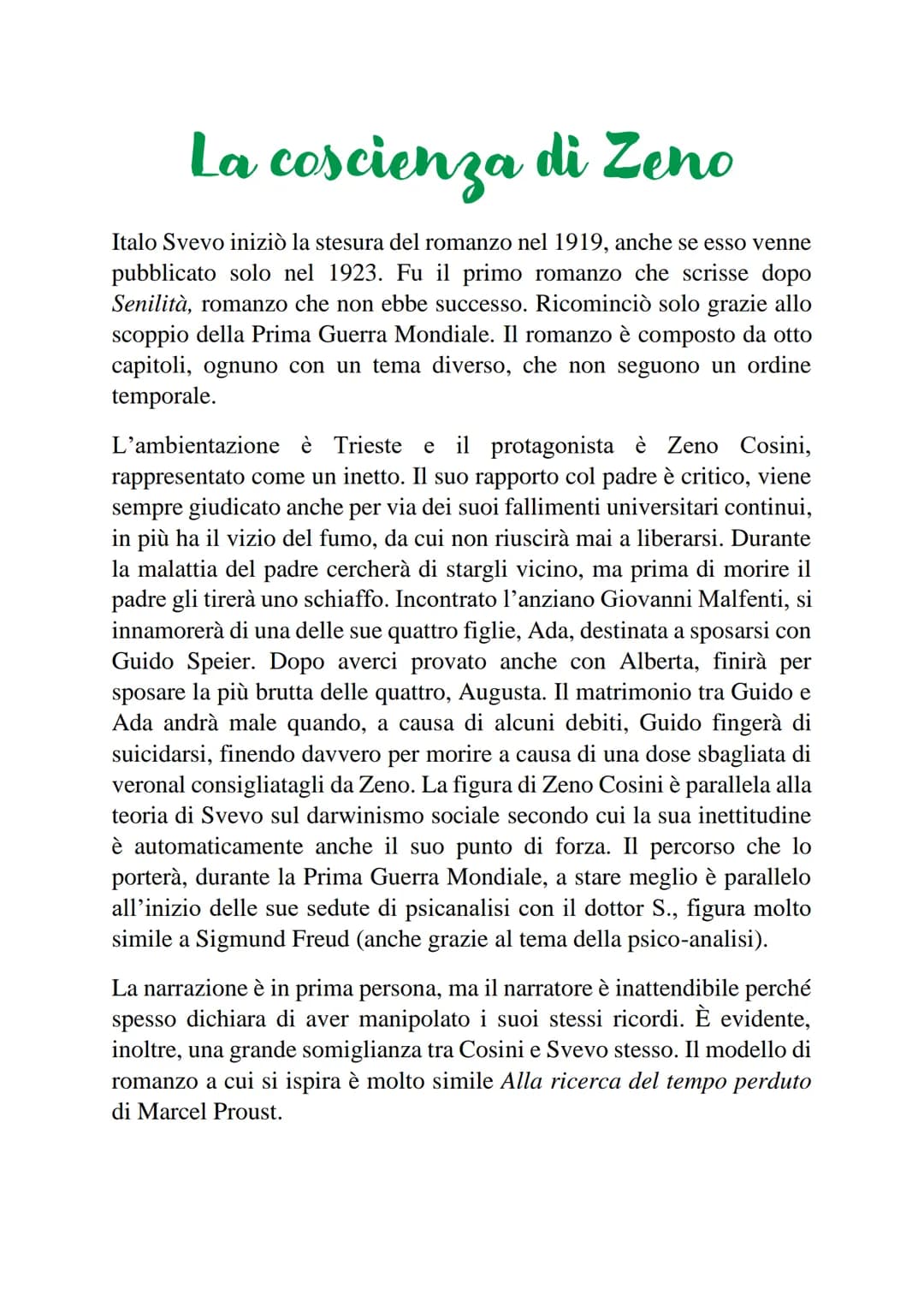 La coscienza di Zeno

Italo Svevo iniziò la stesura del romanzo nel 1919, anche se esso venne pubblicato solo nel 1923. Fu il primo romanzo che scrisse dopo Senilità, romanzo che non ebbe successo. Ricominciò solo grazie allo scoppio della Prima Guerra Mondiale. Il romanzo è composto da otto capitoli, ognuno con un tema diverso, che non seguono un ordine temporale.

L'ambientazione è Trieste e il protagonista è Zeno Cosini, rappresentato come un inetto. Il suo rapporto col padre è critico, viene sempre giudicato anche per via dei suoi fallimenti universitari continui, in più ha il vizio del fumo, da cui non riuscirà mai a liberarsi. Durante la malattia del padre cercherà di stargli vicino, ma prima di morire il padre gli tirerà uno schiaffo. Incontrato l'anziano Giovanni Malfenti, si innamorerà di una delle sue quattro figlie, Ada, destinata a sposarsi con Guido Speier. Dopo averci provato anche con Alberta, finirà per sposare la più brutta delle quattro, Augusta. Il matrimonio tra Guido e Ada andrà male quando, a causa di alcuni debiti, Guido fingerà di suicidarsi, finendo davvero per morire a causa di una dose sbagliata di veronal consigliatagli da Zeno. La figura di Zeno Cosini è parallela alla teoria di Svevo sul darwinismo sociale secondo cui la sua inettitudine è automaticamente anche il suo punto di forza. Il percorso che lo porterà, durante la Prima Guerra Mondiale, a stare meglio è parallelo all'inizio delle sue sedute di psicanalisi con il dottor S., figura molto simile a Sigmund Freud (anche grazie al tema della psico-analisi).

La narrazione è in prima persona, ma il narratore è inattendibile perché spesso dichiara di aver manipolato i suoi stessi ricordi. È evidente, inoltre, una grande somiglianza tra Cosini e Svevo stesso. Il modello di romanzo a cui si ispira è molto simile Alla ricerca del tempo perduto di Marcel Proust.